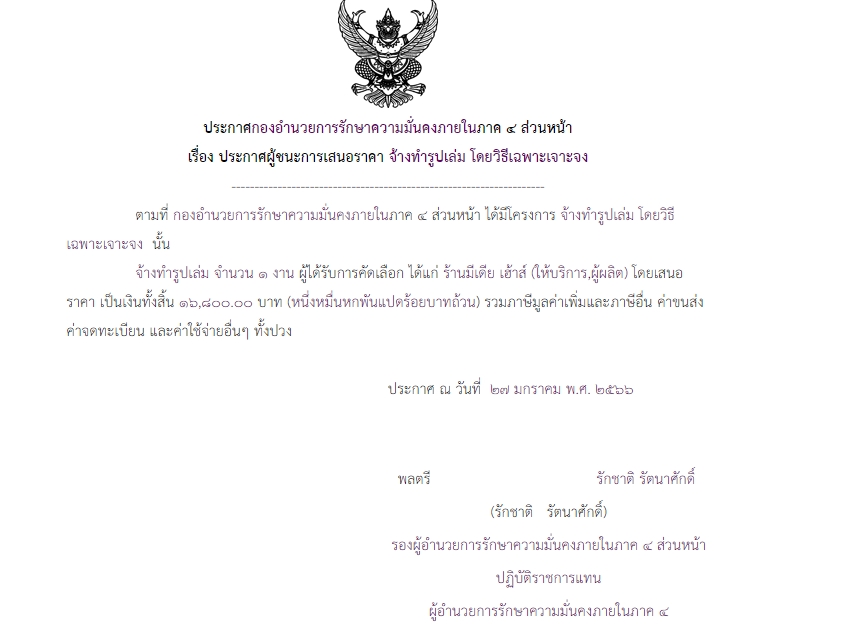 ประกาศกองอำนวยการรักษาความมั่นคงภายในภาค ๔ ส่วนหน้า
เรื่อง ประกาศผู้ชนะการเสนอราคา จ้างทำรูปเล่ม โดยวิธีเฉพาะเจาะจง

--------------------------------------------------------------------

ตามที่ กองอำนวยการรักษาความมั่นคงภายในภาค ๔ ส่วนหน้า ได้มีโครงการ จ้างทำรูปเล่ม โดยวิธีเฉพาะเจาะจง นั้น

จ้างทำรูปเล่ม จำนวน ๑ งาน ผู้ได้รับการคัดเลือก ได้แก่ ร้านมีเดีย เฮ้าส์ (ให้บริการ,ผู้ผลิต) โดยเสนอราคา เป็นเงินทั้งสิ้น ๑๖,๘๐๐.๐๐ บาท (หนึ่งหมื่นหกพันแปดร้อยบาทถ้วน) รวมภาษีมูลค่าเพิ่มและภาษีอื่น ค่าขนส่ง ค่าจดทะเบียน และค่าใช้จ่ายอื่นๆ ทั้งปวง

ประกาศ ณ วันที่ ๒๗ มกราคม พ.ศ. ๒๕๖๖

พลตรี รักชาติ รัตนาศักดิ์

(รักชาติ รัตนาศักดิ์)
รองผู้อำนวยการรักษาความมั่นคงภายในภาค ๔ ส่วนหน้า
ปฏิบัติราชการแทน
ผู้อำนวยการรักษาความมั่นคงภายในภาค ๔